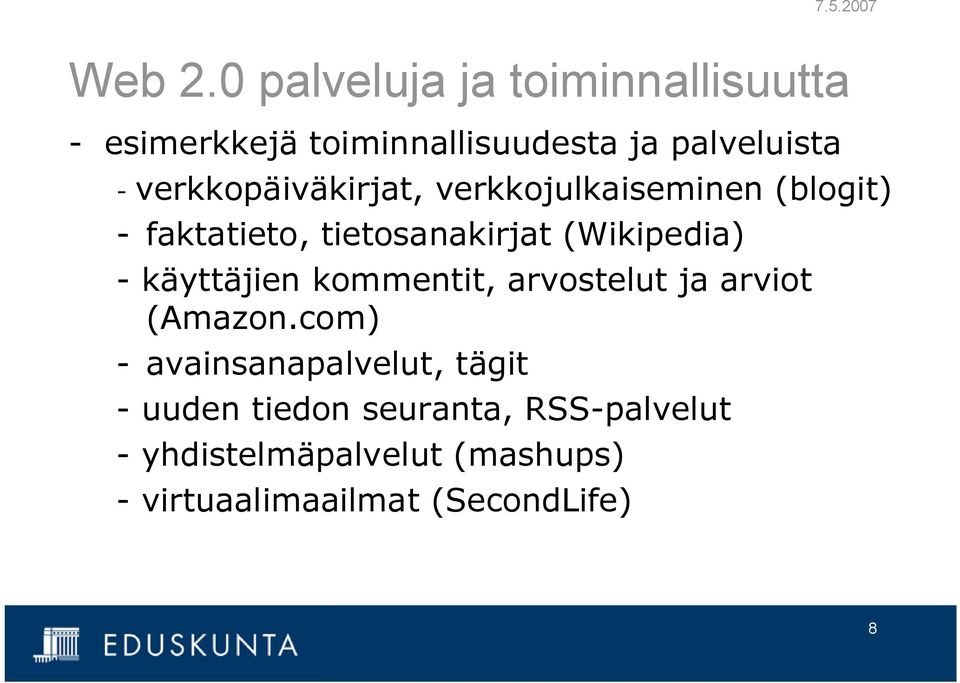 7.5.2007

Web 2.0 palveluja ja toiminnallisuutta

- esimerkkejä toiminnallisuudesta ja palveluista
- verkkopäiväkirjat, verkkojulkaiseminen (blogit)
- faktatieto, tietosanakirjat (Wikipedia)
- käyttäjien kommentit, arvostelut ja arviot (Amazon.com)
- avainsanapalvelut, tägit
- uuden tiedon seuranta, RSS-palvelut
- yhdistelmäpalvelut (mashups)
- virtuaalimaailmat (SecondLife)

EDUSKUNTA

8